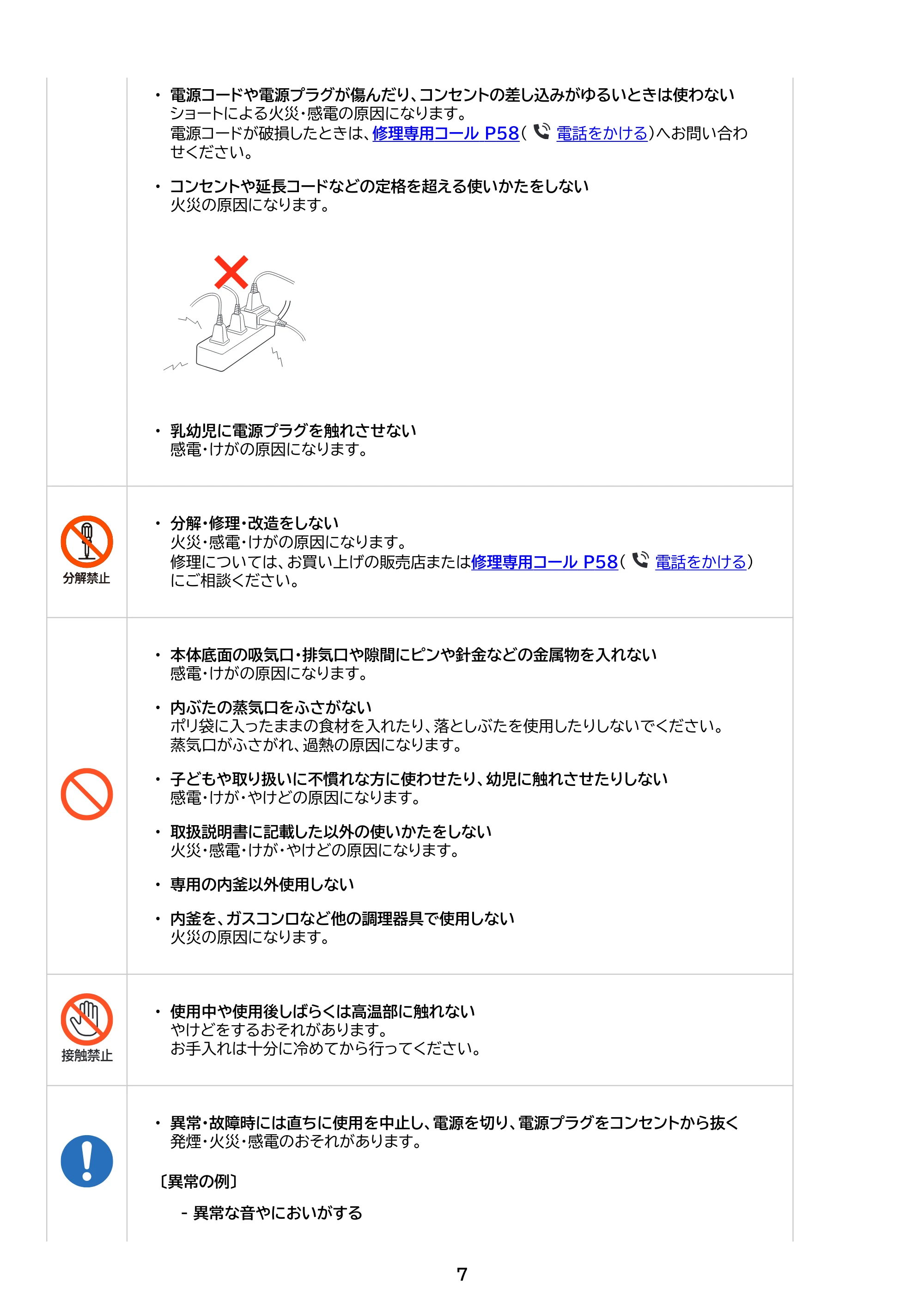 • 電源コードや電源プラグが傷んだり、コンセントの差し込みがゆるいときは使わない
ショートによる火災・感電の原因になります。
電源コードが破損したときは、修理専用コール P58(電話をかける)へお問い合わせください。

• コンセントや延長コードなどの定格を超える使いかたをしない
火災の原因になります。

• 乳幼児に電源プラグを触れさせない
感電・けがの原因になります。

分解禁止

• 分解・修理・改造をしない
火災・感電・けがの原因になります。
修理については、お買い上げの販売店または修理専用コール P58(電話をかける)にご相談ください。

• 本体底面の吸気口・排気口や隙間にピンや針金などの金属物を入れない
感電・けがの原因になります。

• 内ぶたの蒸気口をふさがない
ポリ袋に入ったままの食材を入れたり、落としぶたを使用したりしないでください。
蒸気口がふさがれ、過熱の原因になります。

• 子どもや取り扱いに不慣れな方に使わせたり、幼児に触れさせたりしない
感電・けが・やけどの原因になります。

• 取扱説明書に記載した以外の使いかたをしない
火災・感電・けが・やけどの原因になります。

• 専用の内釜以外使用しない

• 内釜を、ガスコンロなど他の調理器具で使用しない
火災の原因になります。

接触禁止

• 使用中や使用後しばらくは高温部に触れない
やけどをするおそれがあります。
お手入れは十分に冷めてから行ってください。

• 異常・故障時には直ちに使用を中止し、電源を切り、電源プラグをコンセントから抜く
発煙・火災・感電のおそれがあります。

〔異常の例〕

- 異常な音やにおいがする

7